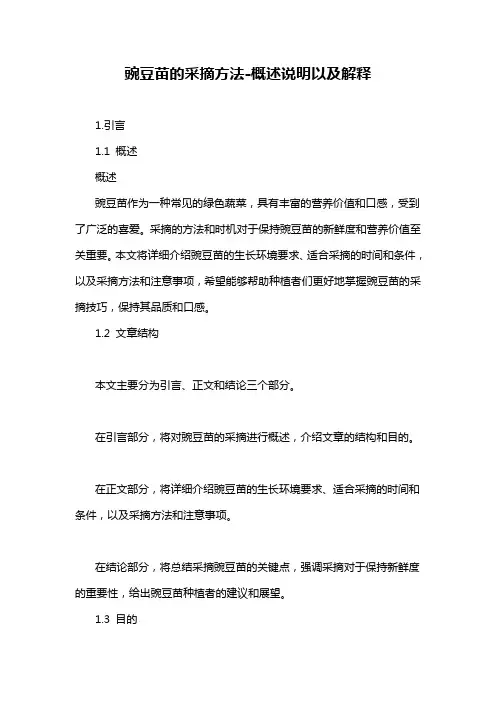 豌豆苗的采摘方法-概述说明以及解释

1.引言

1.1 概述

概述

豌豆苗作为一种常见的绿色蔬菜，具有丰富的营养价值和口感，受到了广泛的喜爱。采摘的方法和时机对于保持豌豆苗的新鲜度和营养价值至关重要。本文将详细介绍豌豆苗的生长环境要求、适合采摘的时间和条件，以及采摘方法和注意事项，希望能够帮助种植者们更好地掌握豌豆苗的采摘技巧，保持其品质和口感。

1.2 文章结构

本文主要分为引言、正文和结论三个部分。

在引言部分，将对豌豆苗的采摘进行概述，介绍文章的结构和目的。

在正文部分，将详细介绍豌豆苗的生长环境要求、适合采摘的时间和条件，以及采摘方法和注意事项。

在结论部分，将总结采摘豌豆苗的关键点，强调采摘对于保持新鲜度的重要性，给出豌豆苗种植者的建议和展望。

1.3 目的